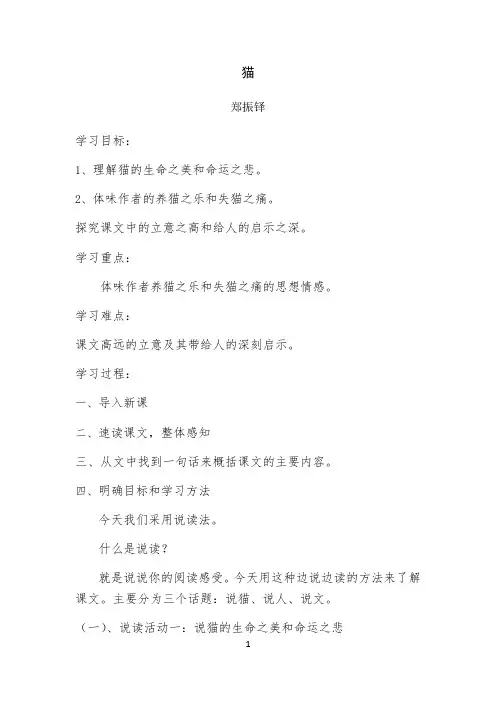 猫

郑振铎

学习目标：

1、理解猫的生命之美和命运之悲。

2、体味作者的养猫之乐和失猫之痛。

探究课文中的立意之高和给人的启示之深。

学习重点：

体味作者养猫之乐和失猫之痛的思想情感。

学习难点：

课文高远的立意及其带给人的深刻启示。

学习过程：

一、导入新课

二、速读课文，整体感知

三、从文中找到一句话来概括课文的主要内容。

四、明确目标和学习方法

今天我们采用说读法。

什么是说读？

就是说说你的阅读感受。今天用这种边说边读的方法来了解课文。主要分为三个话题：说猫、说人、说文。

（一）、说读活动一：说猫的生命之美和命运之悲

1